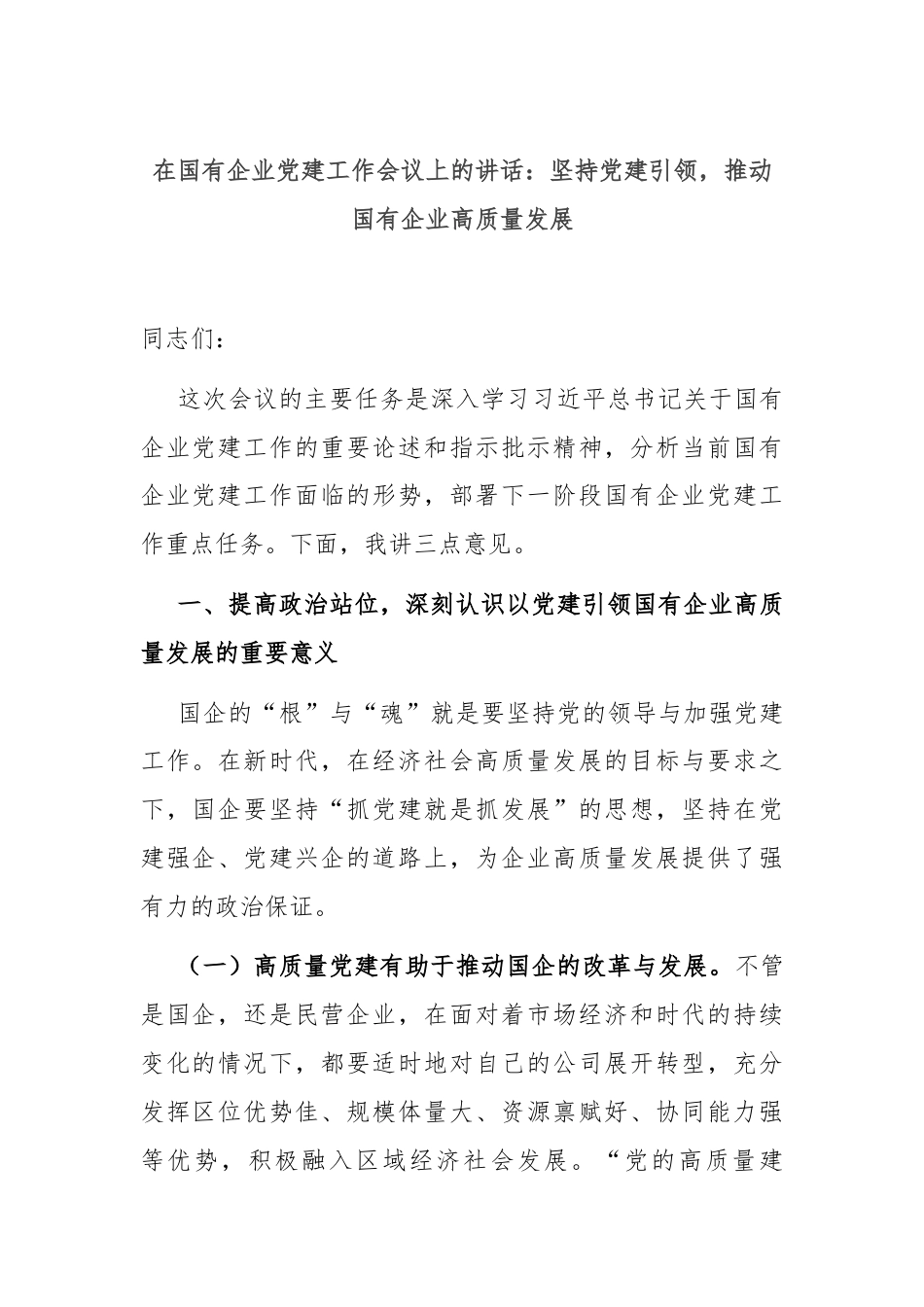 在国有企业党建工作会议上的讲话：坚持党建引领，推动国有企业高质量发展

同志们：

这次会议的主要任务是深入学习习近平总书记关于国有企业党建工作的重要论述和指示批示精神，分析当前国有企业党建工作面临的形势，部署下一阶段国有企业党建工作重点任务。下面，我讲三点意见。

一、提高政治站位，深刻认识以党建引领国有企业高质量发展的重要意义

国企的“根”与“魂”就是要坚持党的领导与加强党建工作。在新时代，在经济社会高质量发展的目标与要求之下，国企要坚持“抓党建就是抓发展”的思想，坚持在党建强企、党建兴企的道路上，为企业高质量发展提供了强有力的政治保证。

（一）高质量党建有助于推动国企的改革与发展。不管是国企，还是民营企业，在面对着市场经济和时代的持续变化的情况下，都要适时地对自己的公司展开转型，充分发挥区位优势佳、规模体量大、资源禀赋好、协同能力强等优势，积极融入区域经济社会发展。“党的高质量建